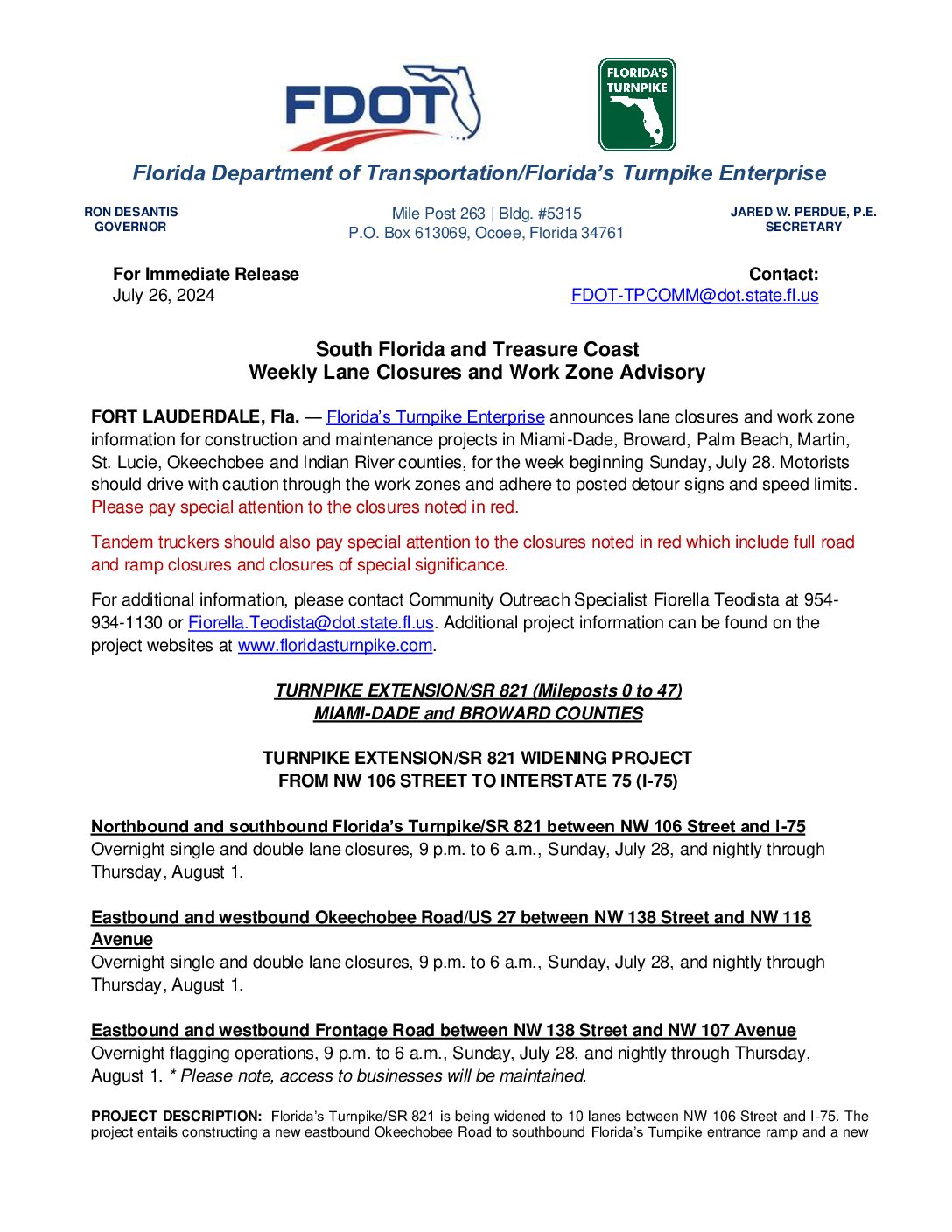 FDOT

FLORIDA'S TURNPIKE

Florida Department of Transportation/Florida's Turnpike Enterprise

RON DESANTIS
GOVERNOR

Mile Post 263 | Bldg. #5315
P.O. Box 613069, Ocoee, Florida 34761

JARED W. PERDUE, P.E.
SECRETARY

For Immediate Release
July 26, 2024

Contact:
FDOT-TPCOMM@dot.state.fl.us

South Florida and Treasure Coast
Weekly Lane Closures and Work Zone Advisory

FORT LAUDERDALE, Fla. — Florida's Turnpike Enterprise announces lane closures and work zone information for construction and maintenance projects in Miami-Dade, Broward, Palm Beach, Martin, St. Lucie, Okeechobee and Indian River counties, for the week beginning Sunday, July 28. Motorists should drive with caution through the work zones and adhere to posted detour signs and speed limits. Please pay special attention to the closures noted in red.

Tandem truckers should also pay special attention to the closures noted in red which include full road and ramp closures and closures of special significance.

For additional information, please contact Community Outreach Specialist Fiorella Teodista at 954-934-1130 or Fiorella.Teodista@dot.state.fl.us. Additional project information can be found on the project websites at www.floridasturnpike.com.

TURNPIKE EXTENSION/SR 821 (Mileposts 0 to 47)
MIAMI-DADE and BROWARD COUNTIES

TURNPIKE EXTENSION/SR 821 WIDENING PROJECT
FROM NW 106 STREET TO INTERSTATE 75 (I-75)

Northbound and southbound Florida's Turnpike/SR 821 between NW 106 Street and I-75
Overnight single and double lane closures, 9 p.m. to 6 a.m., Sunday, July 28, and nightly through Thursday, August 1.

Eastbound and westbound Okeechobee Road/US 27 between NW 138 Street and NW 118 Avenue
Overnight single and double lane closures, 9 p.m. to 6 a.m., Sunday, July 28, and nightly through Thursday, August 1.

Eastbound and westbound Frontage Road between NW 138 Street and NW 107 Avenue
Overnight flagging operations, 9 p.m. to 6 a.m., Sunday, July 28, and nightly through Thursday, August 1. * Please note, access to businesses will be maintained.

PROJECT DESCRIPTION: Florida's Turnpike/SR 821 is being widened to 10 lanes between NW 106 Street and I-75. The project entails constructing a new eastbound Okeechobee Road to southbound Florida's Turnpike entrance ramp and a new